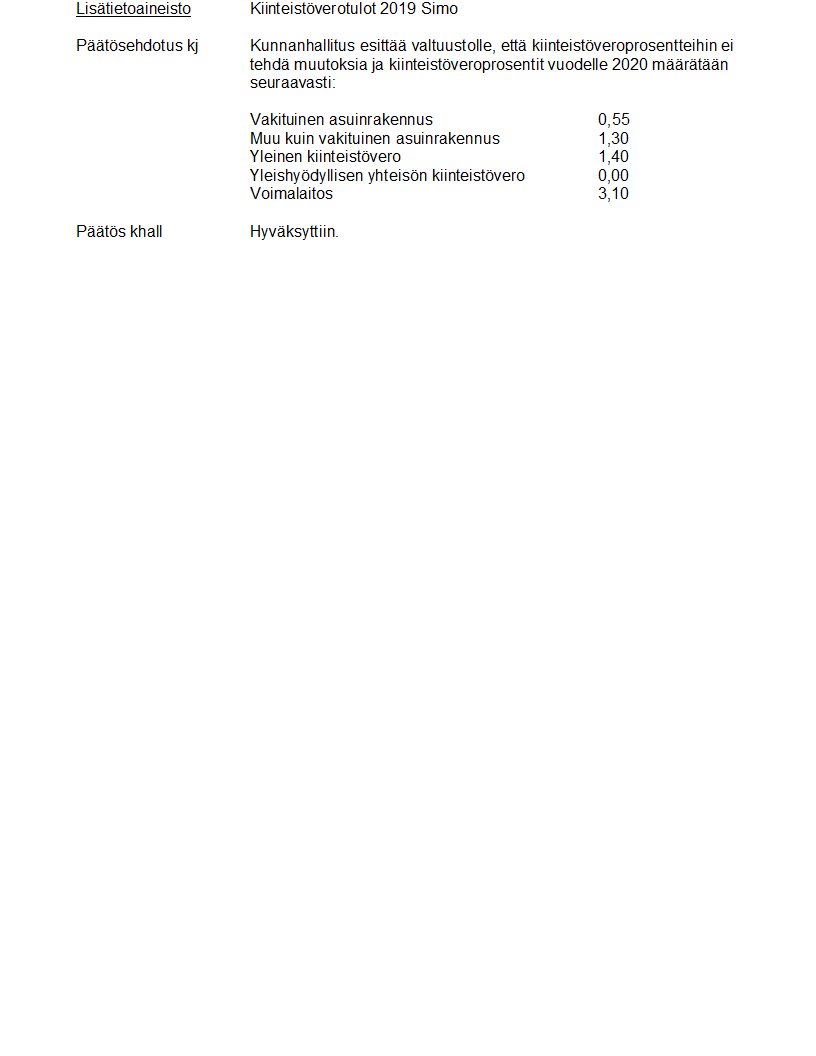 Lisätietoaineisto Kiinteistöverotulot 2019 Simo

Päätösehdotus kj Kunnanhallitus esittää valtuustolle, että kiinteistöveroprosentteihin ei tehdä muutoksia ja kiinteistöveroprosentit vuodelle 2020 määrätään seuraavasti:

| | |
|---|---|
| Vakituinen asuinrakennus | 0,55 |
| Muu kuin vakituinen asuinrakennus | 1,30 |
| Yleinen kiinteistövero | 1,40 |
| Yleishyödyllisen yhteisön kiinteistövero | 0,00 |
| Voimalaitos | 3,10 |

Päätös khall Hyväksyttiin.